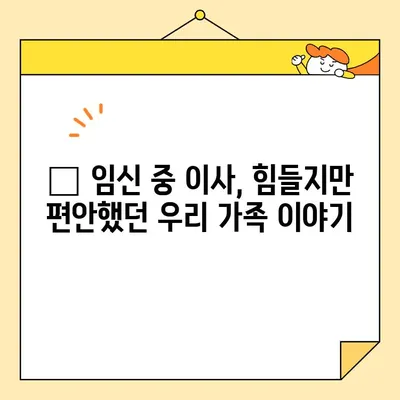 □ 임신 중 이사, 힘들지만 편안했던 우리 가족 이야기